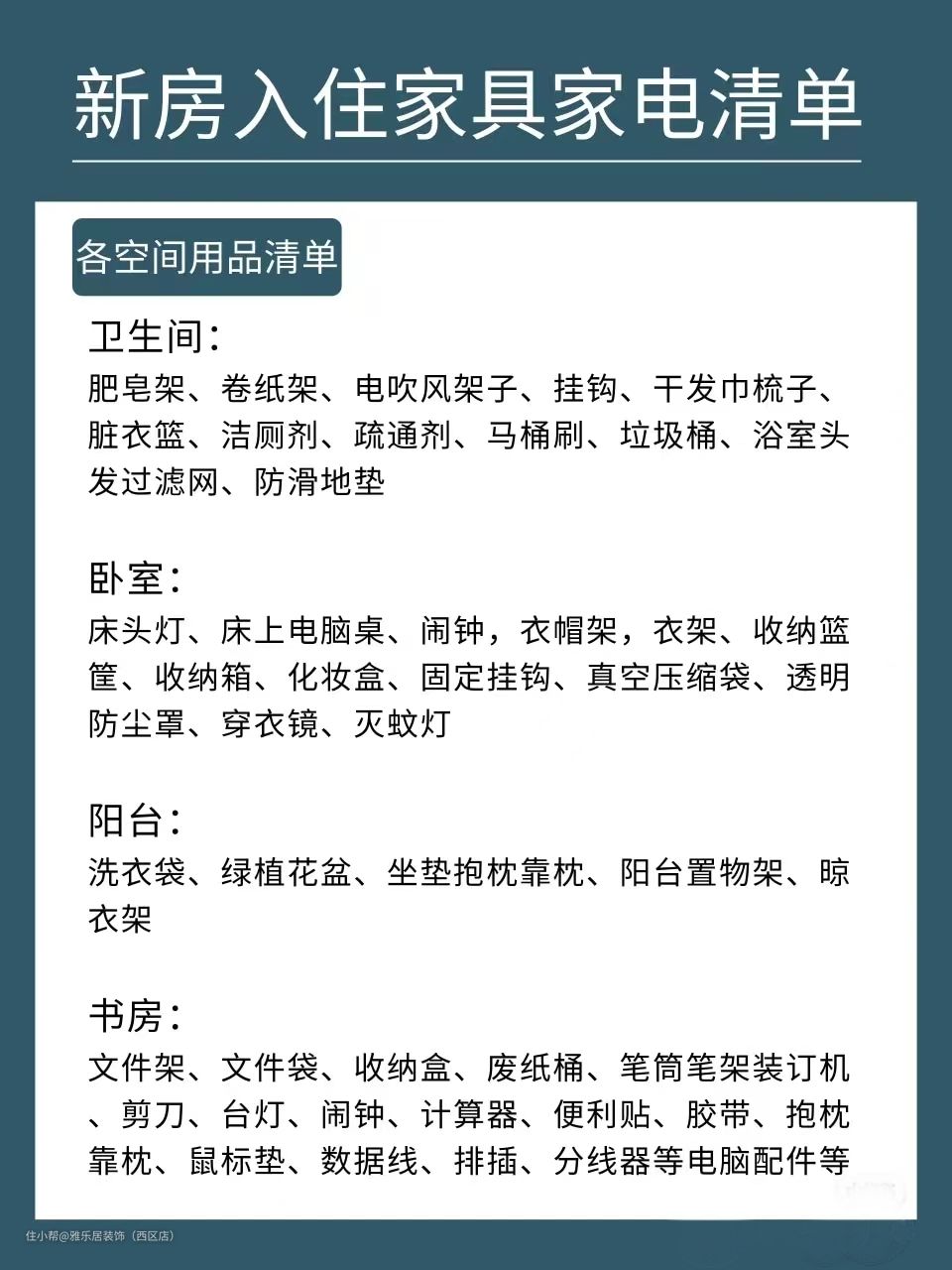 新房入住家具家电清单

各空间用品清单

卫生间：
肥皂架、卷纸架、电吹风架子、挂钩、干发巾梳子、脏衣篮、洁厕剂、疏通剂、马桶刷、垃圾桶、浴室头发过滤网、防滑地垫

卧室：
床头灯、床上电脑桌、闹钟，衣帽架，衣架、收纳篮筐、收纳箱、化妆盒、固定挂钩、真空压缩袋、透明防尘罩、穿衣镜、灭蚊灯

阳台：
洗衣袋、绿植花盆、坐垫抱枕靠枕、阳台置物架、晾衣架

书房：
文件架、文件袋、收纳盒、废纸桶、笔筒笔架装订机、剪刀、台灯、闹钟、计算器、便利贴、胶带、抱枕靠枕、鼠标垫、数据线、排插、分线器等电脑配件等

住小帮@雅乐居装饰（西区店）